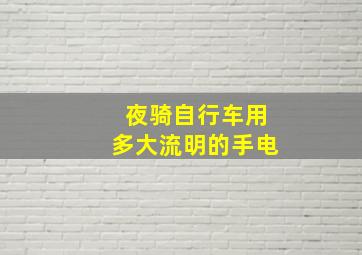 夜骑自行车用
多大流明的手电